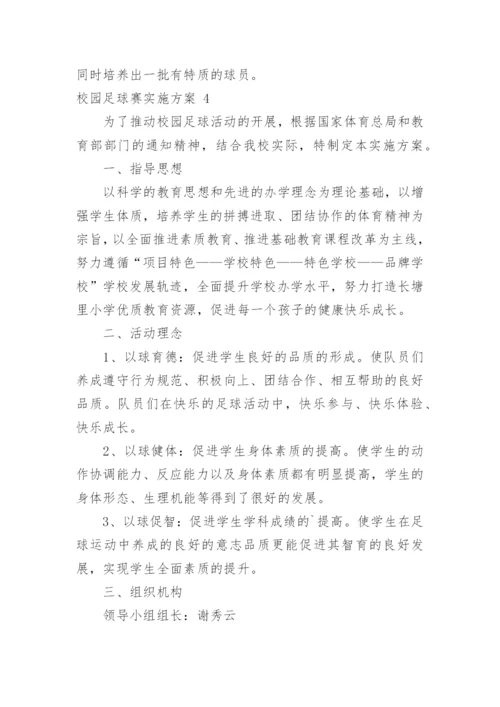 同时培养出一批有特质的球员。

校园足球赛实施方案 4

为了推动校园足球活动的开展，根据国家体育总局和教育部部门的通知精神，结合我校实际，特制定本实施方案。

一、指导思想

以科学的教育思想和先进的办学理念为理论基础，以增强学生体质，培养学生的拼搏进取、团结协作的体育精神为宗旨，以全面推进素质教育、推进基础教育课程改革为主线，努力遵循“项目特色——学校特色——特色学校——品牌学校”学校发展轨迹，全面提升学校办学水平，努力打造长塘里小学优质教育资源，促进每一个孩子的健康快乐成长。

二、活动理念

1、以球育德：促进学生良好的品质的形成。使队员们养成遵守行为规范、积极向上、团结合作、相互帮助的良好品质。队员们在快乐的足球活动中，快乐参与、快乐体验、快乐成长。

2、以球健体：促进学生身体素质的提高。使学生的动作协调能力、反应能力以及身体素质都有明显提高，学生的身体形态、生理机能等得到了很好的发展。

3、以球促智：促进学生学科成绩的`提高。使学生在足球运动中养成的良好的意志品质更能促进其智育的良好发展，实现学生全面素质的提升。

三、组织机构

领导小组组长：谢秀云